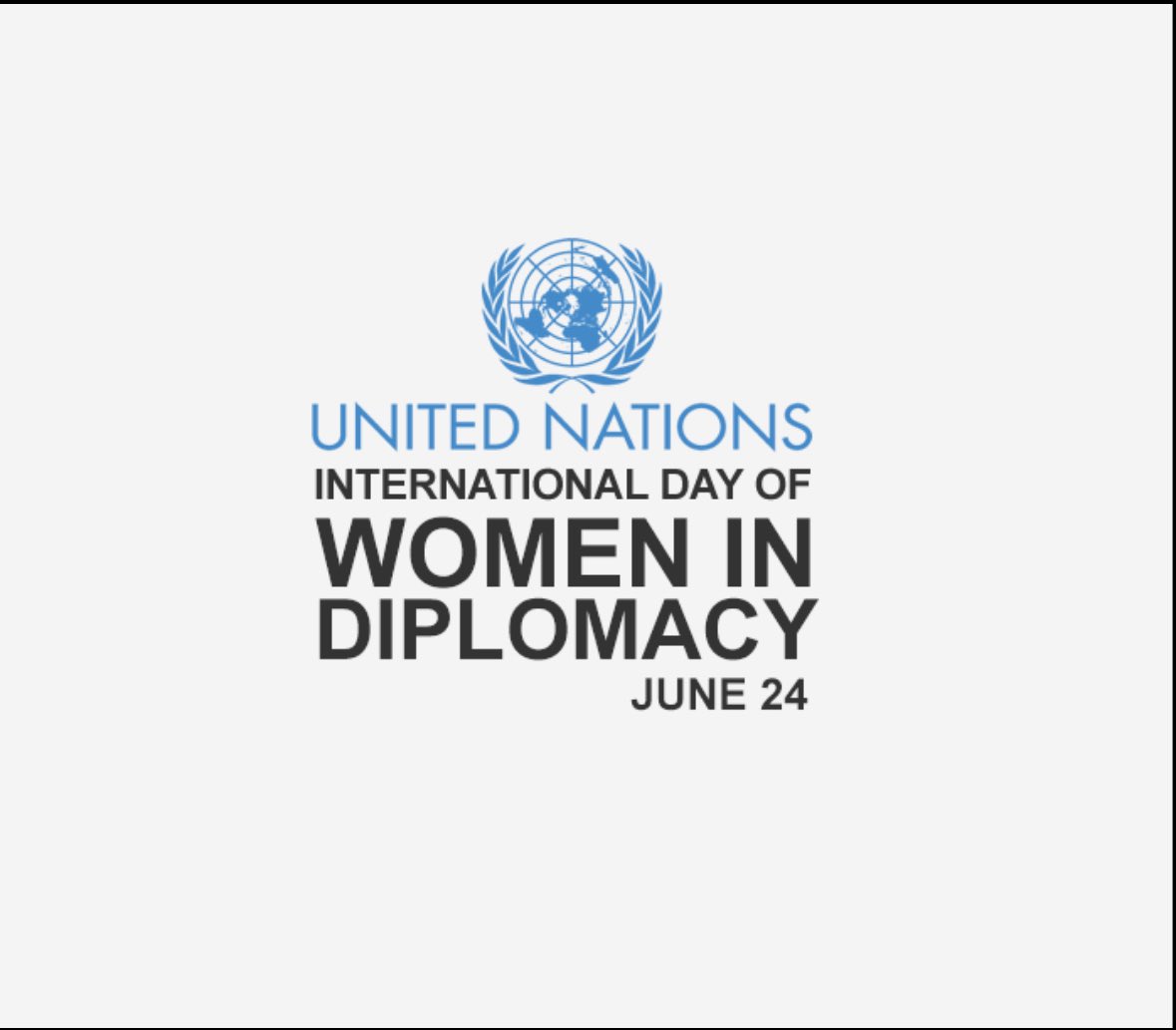 UNITED NATIONS
INTERNATIONAL DAY OF
WOMEN IN DIPLOMACY
JUNE 24